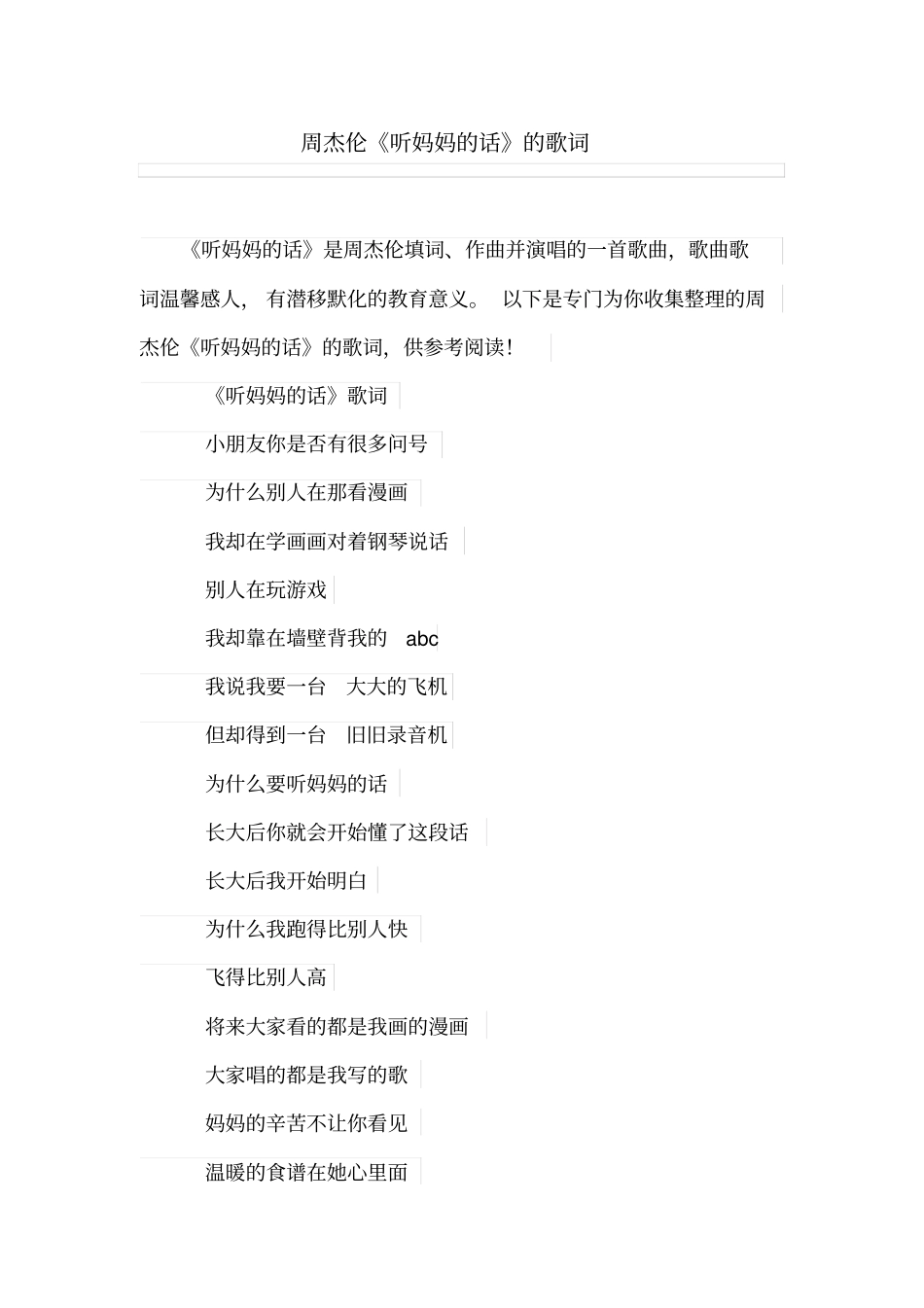 周杰伦《听妈妈的话》的歌词

《听妈妈的话》是周杰伦填词、作曲并演唱的一首歌曲，歌曲歌词温馨感人， 有潜移默化的教育意义。 以下是专门为你收集整理的周杰伦《听妈妈的话》的歌词，供参考阅读！

《听妈妈的话》歌词

小朋友你是否有很多问号

为什么别人在那看漫画

我却在学画画对着钢琴说话

别人在玩游戏

我却靠在墙壁背我的 abc

我说我要一台 大大的飞机

但却得到一台 旧旧录音机

为什么要听妈妈的话

长大后你就会开始懂了这段话

长大后我开始明白

为什么我跑得比别人快

飞得比别人高

将来大家看的都是我画的漫画

大家唱的都是我写的歌

妈妈的辛苦不让你看见

温暖的食谱在她心里面